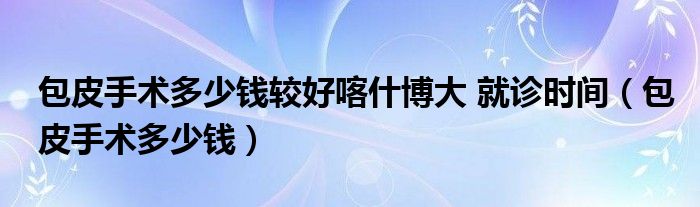 包皮手术多少钱较好喀什博大 就诊时间（包皮手术多少钱）